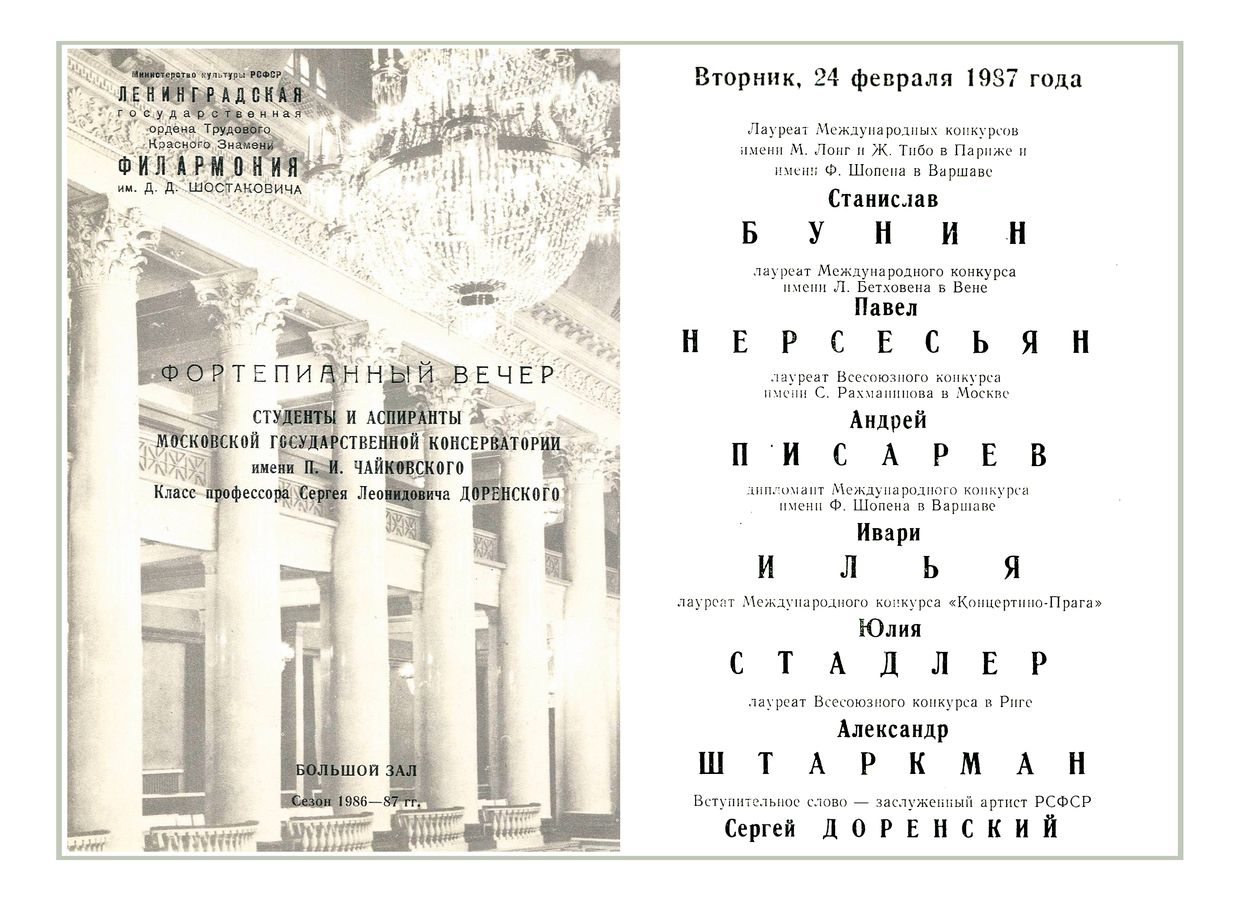 Министерство культуры РСФСР
ЛЕНИНГРАДСКАЯ
государственная
ордена Трудового
Красного Знамени
ФИЛАРМОНИЯ
им. Д. Д. ШОСТАКОВИЧА

ФОРТЕПИАННЫЙ ВЕЧЕР

СТУДЕНТЫ И АСПИРАНТЫ
МОСКОВСКОЙ ГОСУДАРСТВЕННОЙ КОНСЕРВАТОРИИ
имени П. И. ЧАЙКОВСКОГО
Класс профессора Сергея Леонидовича ДОРЕНСКОГО

БОЛЬШОЙ ЗАЛ

Сезон 1986—87 гг.

Вторник, 24 февраля 1987 года

Лауреат Международных конкурсов
имени М. Лонг и Ж. Тибо в Париже и
имени Ф. Шопена в Варшаве
Станислав
БУНИН

лауреат Международного конкурса
имени Л. Бетховена в Вене
Павел
НЕРСЕСЬЯН

лауреат Всесоюзного конкурса
имени С. Рахманинова в Москве
Андрей
ПИСАРЕВ

дипломант Международного конкурса
имени Ф. Шопена в Варшаве
Ивари
ИЛЬЯ

лауреат Международного конкурса «Концертино-Прага»
Юлия
СТАДЛЕР

лауреат Всесоюзного конкурса в Риге
Александр
ШТАРКМАН

Вступительное слово — заслуженный артист РСФСР
Сергей ДОРЕНСКИЙ